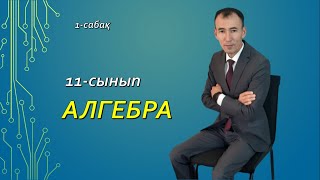 1-сабақ

11-СЫНЫП

АЛГЕБРА